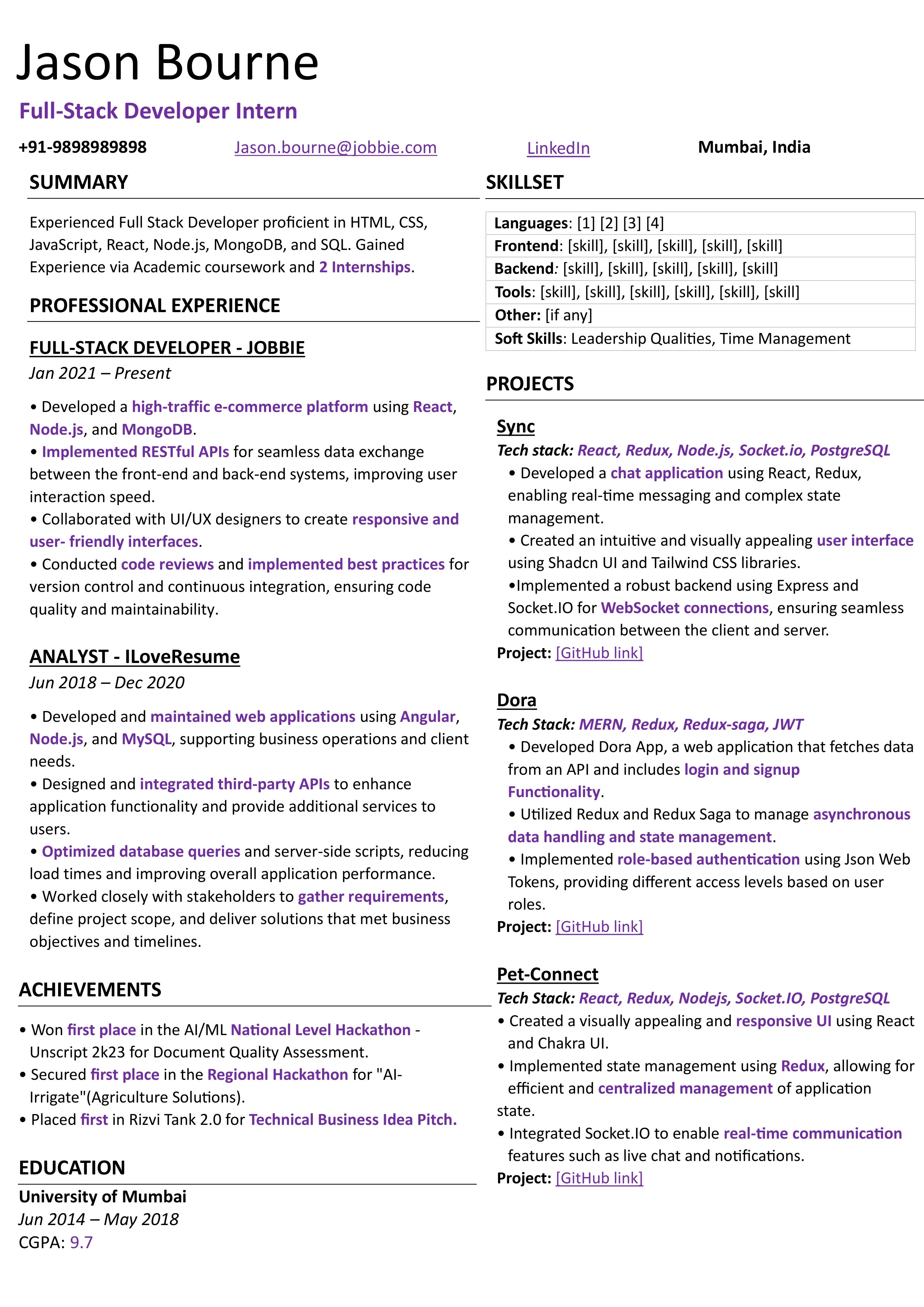 Jason Bourne

Full-Stack Developer Intern

+91-9898989898 Jason.bourne@jobbie.com LinkedIn Mumbai, India

SUMMARY

Experienced Full Stack Developer proficient in HTML, CSS, JavaScript, React, Node.js, MongoDB, and SQL. Gained Experience via Academic coursework and 2 Internships.

PROFESSIONAL EXPERIENCE

FULL-STACK DEVELOPER - JOBBIE
Jan 2021 – Present

• Developed a high-traffic e-commerce platform using React, Node.js, and MongoDB.
• Implemented RESTful APIs for seamless data exchange between the front-end and back-end systems, improving user interaction speed.
• Collaborated with UI/UX designers to create responsive and user- friendly interfaces.
• Conducted code reviews and implemented best practices for version control and continuous integration, ensuring code quality and maintainability.

ANALYST - ILoveResume
Jun 2018 – Dec 2020

• Developed and maintained web applications using Angular, Node.js, and MySQL, supporting business operations and client needs.
• Designed and integrated third-party APIs to enhance application functionality and provide additional services to users.
• Optimized database queries and server-side scripts, reducing load times and improving overall application performance.
• Worked closely with stakeholders to gather requirements, define project scope, and deliver solutions that met business objectives and timelines.

ACHIEVEMENTS

• Won first place in the AI/ML National Level Hackathon - Unscript 2k23 for Document Quality Assessment.
• Secured first place in the Regional Hackathon for "AI-Irrigate"(Agriculture Solutions).
• Placed first in Rizvi Tank 2.0 for Technical Business Idea Pitch.

EDUCATION

University of Mumbai
Jun 2014 – May 2018
CGPA: 9.7

SKILLSET

Languages: [1] [2] [3] [4]
Frontend: [skill], [skill], [skill], [skill], [skill]
Backend: [skill], [skill], [skill], [skill], [skill]
Tools: [skill], [skill], [skill], [skill], [skill], [skill]
Other: [if any]
Soft Skills: Leadership Qualities, Time Management

PROJECTS

Sync
Tech stack: React, Redux, Node.js, Socket.io, PostgreSQL
• Developed a chat application using React, Redux, enabling real-time messaging and complex state management.
• Created an intuitive and visually appealing user interface using Shadcn UI and Tailwind CSS libraries.
•Implemented a robust backend using Express and Socket.IO for WebSocket connections, ensuring seamless communication between the client and server.
Project: [GitHub link]

Dora
Tech Stack: MERN, Redux, Redux-saga, JWT
• Developed Dora App, a web application that fetches data from an API and includes login and signup Functionality.
• Utilized Redux and Redux Saga to manage asynchronous data handling and state management.
• Implemented role-based authentication using Json Web Tokens, providing different access levels based on user roles.
Project: [GitHub link]

Pet-Connect
Tech Stack: React, Redux, Nodejs, Socket.IO, PostgreSQL
• Created a visually appealing and responsive UI using React and Chakra UI.
• Implemented state management using Redux, allowing for efficient and centralized management of application state.
• Integrated Socket.IO to enable real-time communication features such as live chat and notifications.
Project: [GitHub link]